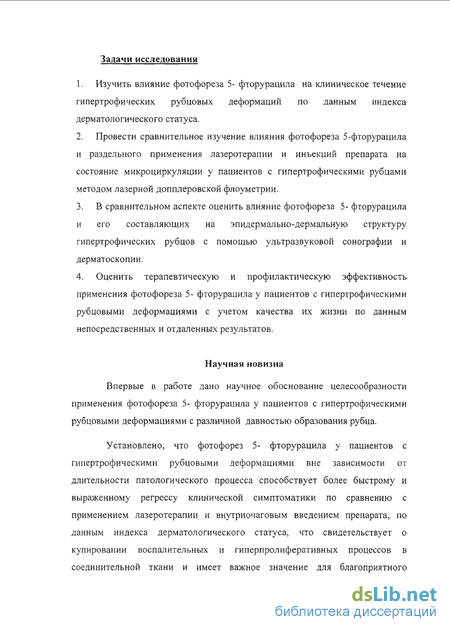 Задачи исследования

1. Изучить влияние фотофореза 5- фторурацила на клиническое течение гипертрофических рубцовых деформаций по данным индекса дерматологического статуса.

2. Провести сравнительное изучение влияния фотофореза 5-фторурацила и раздельного применения лазеротерапии и инъекций препарата на состояние микроциркуляции у пациентов с гипертрофическими рубцами методом лазерной допплеровской флоуметрии.

3. В сравнительном аспекте оценить влияние фотофореза 5- фторурацила и его составляющих на эпидермально-дермальную структуру гипертрофических рубцов с помощью ультразвуковой сонографии и дерматоскопии.

4. Оценить терапевтическую и профилактическую эффективность применения фотофореза 5- фторурацила у пациентов с гипертрофическими рубцовыми деформациями с учетом качества их жизни по данным непосредственных и отдаленных результатов.

Научная новизна

Впервые в работе дано научное обоснование целесообразности применения фотофореза 5- фторурацила у пациентов с гипертрофическими рубцовыми деформациями с различной давностью образования рубца.

Установлено, что фотофорез 5- фторурацила у пациентов с гипертрофическими рубцовыми деформациями вне зависимости от длительности патологического процесса способствует более быстрому и выраженному регрессу клинической симптоматики по сравнению с применением лазеротерапии и внутриочаговым введением препарата, по данным индекса дерматологического статуса, что свидетельствует о купировании воспалительных и гиперпролиферативных процессов в соединительной ткани и имеет важное значение для благоприятного

dsLib.net
библиотека диссертаций